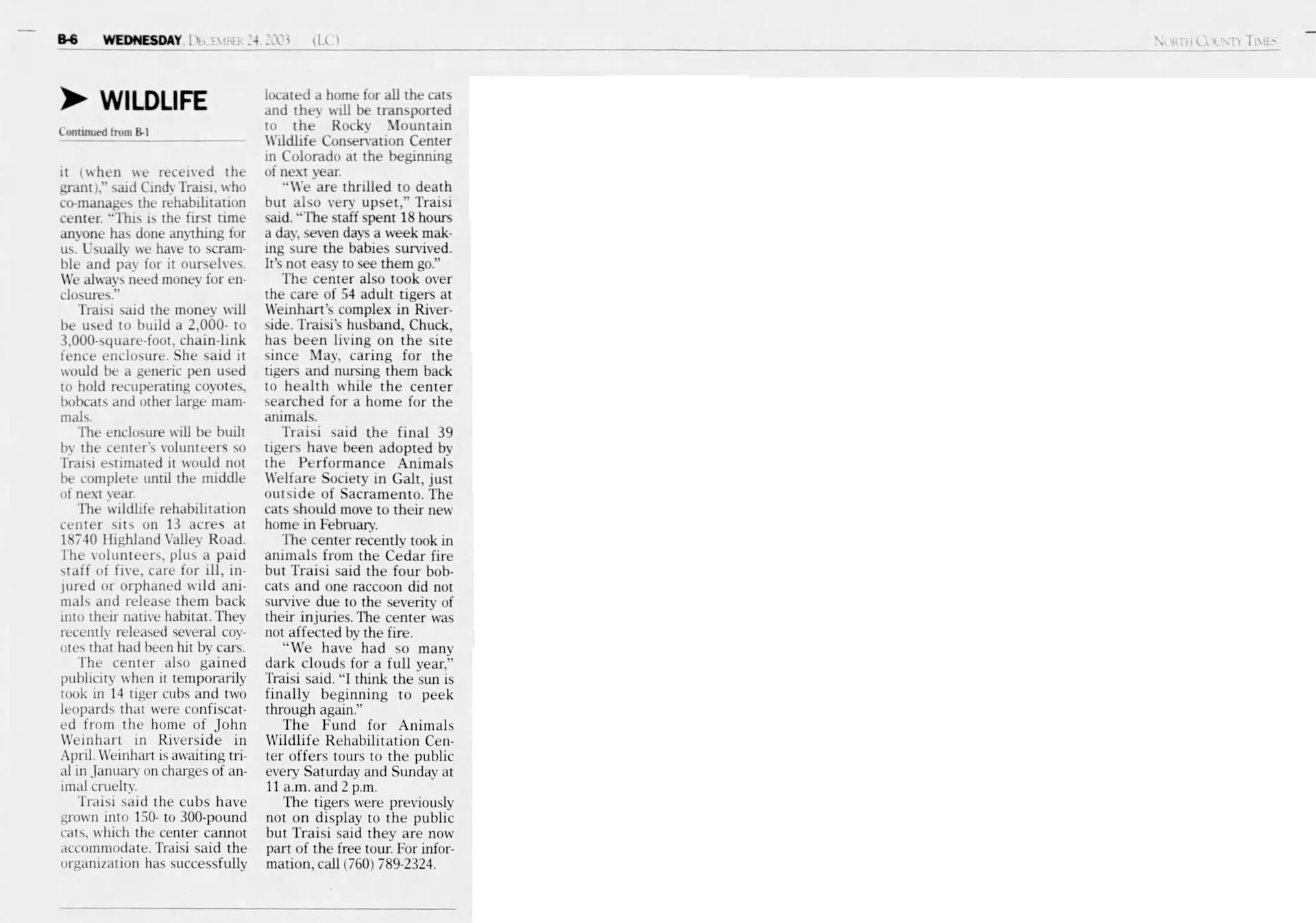 B-6 WEDNESDAY, DECEMBER 24, 2003 (LC) NORTH COUNTY TIMES

WILDLIFE

Continued from B-1

it (when we received the grant)," said Cindy Traisi, who co-manages the rehabilitation center. "This is the first time anyone has done anything for us. Usually we have to scramble and pay for it ourselves. We always need money for enclosures."

Traisi said the money will be used to build a 2,000- to 3,000-square-foot, chain-link fence enclosure. She said it would be a generic pen used to hold recuperating coyotes, bobcats and other large mammals.

The enclosure will be built by the center's volunteers so Traisi estimated it would not be complete until the middle of next year.

The wildlife rehabilitation center sits on 13 acres at 18740 Highland Valley Road. The volunteers, plus a paid staff of five, care for ill, injured or orphaned wild animals and release them back into their native habitat. They recently released several coyotes that had been hit by cars.

The center also gained publicity when it temporarily took in 14 tiger cubs and two leopards that were confiscated from the home of John Weinhart in Riverside in April. Weinhart is awaiting trial in January on charges of animal cruelty.

Traisi said the cubs have grown into 150- to 300-pound cats, which the center cannot accommodate. Traisi said the organization has successfully located a home for all the cats and they will be transported to the Rocky Mountain Wildlife Conservation Center in Colorado at the beginning of next year.

"We are thrilled to death but also very upset," Traisi said. "The staff spent 18 hours a day, seven days a week making sure the babies survived. It's not easy to see them go."

The center also took over the care of 54 adult tigers at Weinhart's complex in Riverside. Traisi's husband, Chuck, has been living on the site since May, caring for the tigers and nursing them back to health while the center searched for a home for the animals.

Traisi said the final 39 tigers have been adopted by the Performance Animals Welfare Society in Galt, just outside of Sacramento. The cats should move to their new home in February.

The center recently took in animals from the Cedar fire but Traisi said the four bobcats and one raccoon did not survive due to the severity of their injuries. The center was not affected by the fire.

"We have had so many dark clouds for a full year," Traisi said. "I think the sun is finally beginning to peek through again."

The Fund for Animals Wildlife Rehabilitation Center offers tours to the public every Saturday and Sunday at 11 a.m. and 2 p.m.

The tigers were previously not on display to the public but Traisi said they are now part of the free tour. For information, call (760) 789-2324.